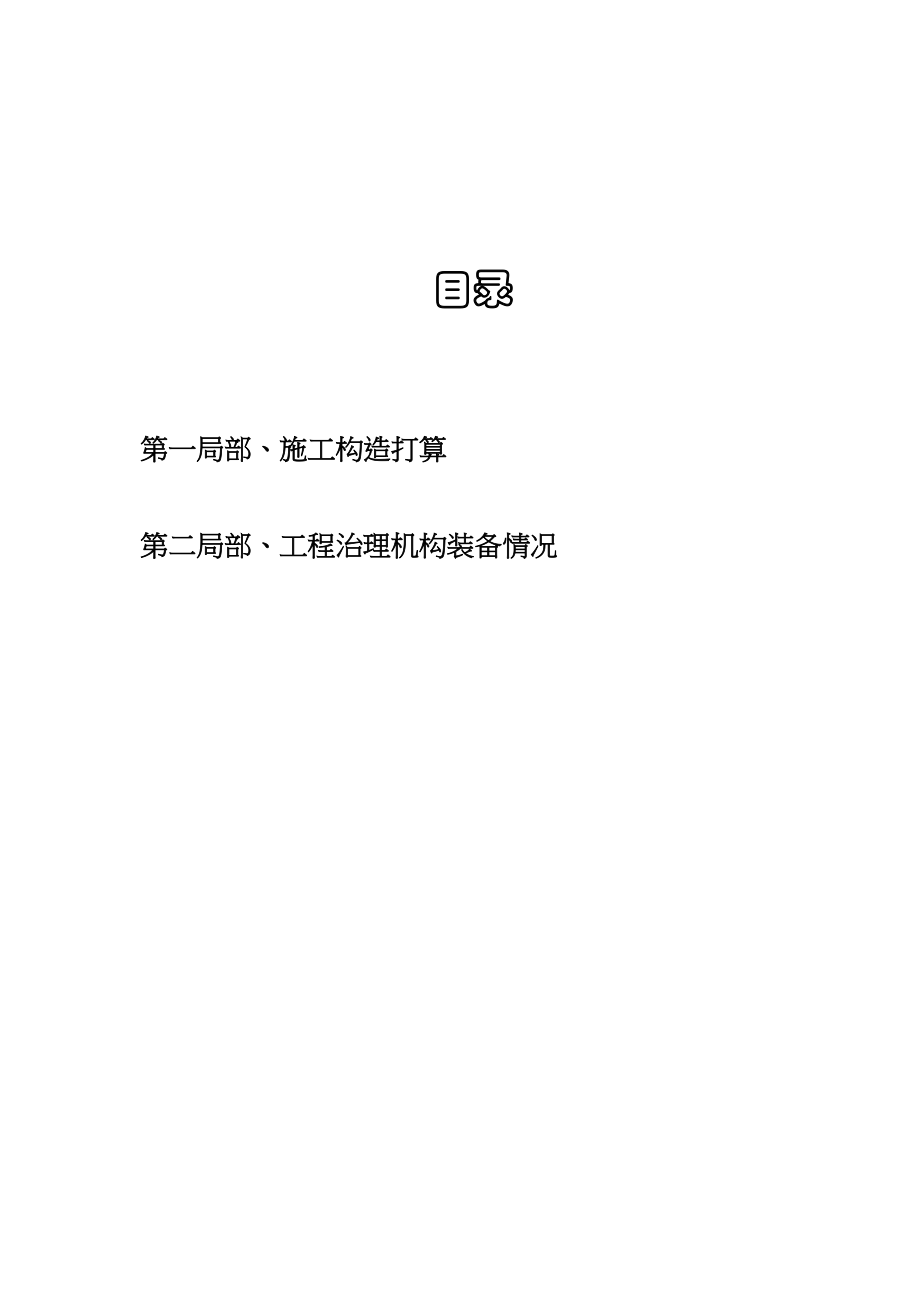 目录

第一局部、施工构造打算

第二局部、工程治理机构装备情况